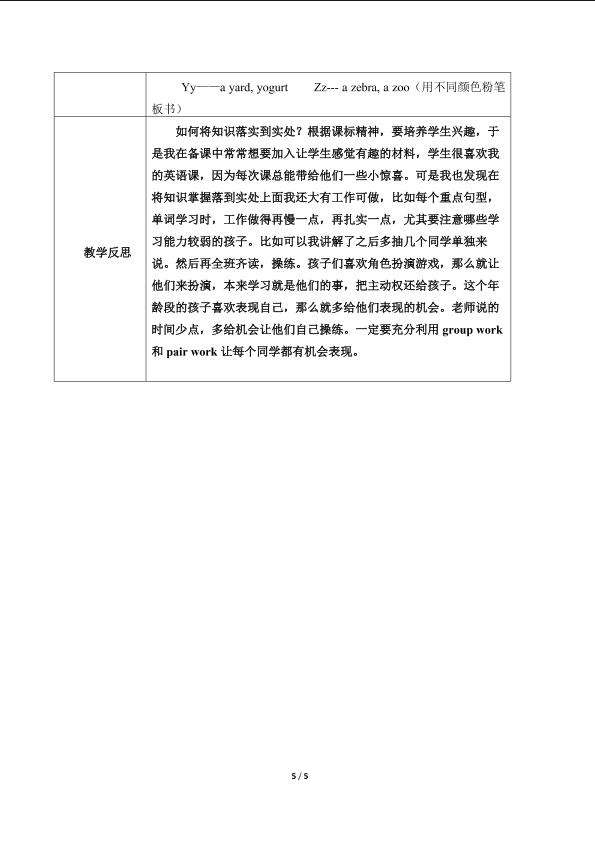 |  | Yy——a yard, yogurt   Zz--- a zebra, a zoo（用不同颜色粉笔板书） |
|---|---|
| 教学反思 | 如何将知识落实到实处？根据课标精神，要培养学生兴趣，于是我在备课中常常想要加入让学生感觉有趣的材料，学生很喜欢我的英语课，因为每次课总能带给他们一些小惊喜。可是我也发现在将知识掌握落到实处上面我还大有工作可做，比如每个重点句型，单词学习时，工作做得再慢一点，再扎实一点，尤其要注意哪些学习能力较弱的孩子。比如可以我讲解了之后多抽几个同学单独来说。然后再全班齐读，操练。孩子们喜欢角色扮演游戏，那么就让他们来扮演，本来学习就是他们的事，把主动权还给孩子。这个年龄段的孩子喜欢表现自己，那么就多给他们表现的机会。老师说的时间少点，多给机会让他们自己操练。一定要充分利用group work和pair work让每个同学都有机会表现。 |

5 / 5